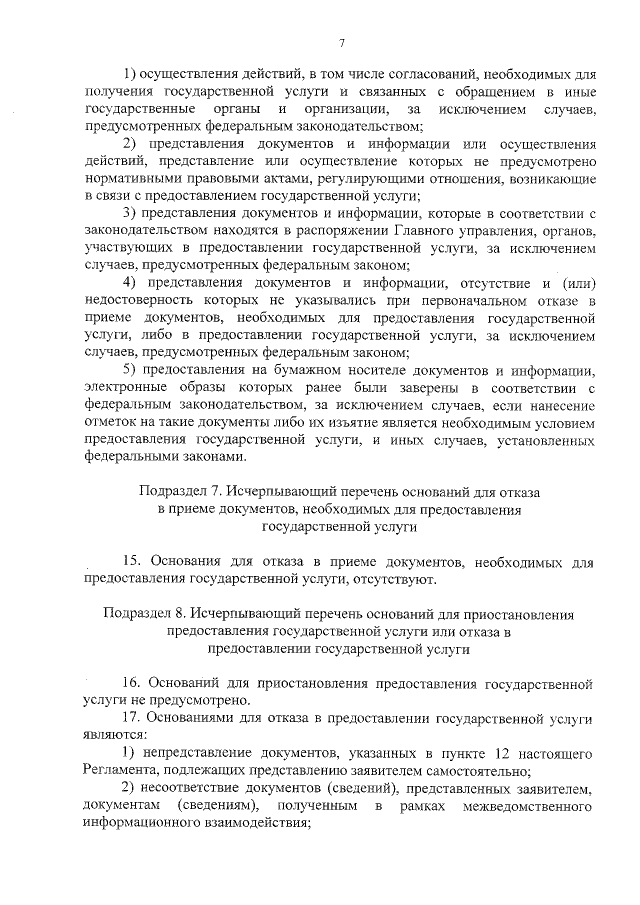 7

1) осуществления действий, в том числе согласований, необходимых для получения государственной услуги и связанных с обращением в иные государственные органы и организации, за исключением случаев, предусмотренных федеральным законодательством;

2) представления документов и информации или осуществления действий, представление или осуществление которых не предусмотрено нормативными правовыми актами, регулирующими отношения, возникающие в связи с предоставлением государственной услуги;

3) представления документов и информации, которые в соответствии с законодательством находятся в распоряжении Главного управления, органов, участвующих в предоставлении государственной услуги, за исключением случаев, предусмотренных федеральным законом;

4) представления документов и информации, отсутствие и (или) недостоверность которых не указывались при первоначальном отказе в приеме документов, необходимых для предоставления государственной услуги, либо в предоставлении государственной услуги, за исключением случаев, предусмотренных федеральным законом;

5) предоставления на бумажном носителе документов и информации, электронные образы которых ранее были заверены в соответствии с федеральным законодательством, за исключением случаев, если нанесение отметок на такие документы либо их изъятие является необходимым условием предоставления государственной услуги, и иных случаев, установленных федеральными законами.

Подраздел 7. Исчерпывающий перечень оснований для отказа в приеме документов, необходимых для предоставления государственной услуги

15. Основания для отказа в приеме документов, необходимых для предоставления государственной услуги, отсутствуют.

Подраздел 8. Исчерпывающий перечень оснований для приостановления предоставления государственной услуги или отказа в предоставлении государственной услуги

16. Оснований для приостановления предоставления государственной услуги не предусмотрено.

17. Основаниями для отказа в предоставлении государственной услуги являются:

1) непредставление документов, указанных в пункте 12 настоящего Регламента, подлежащих представлению заявителем самостоятельно;

2) несоответствие документов (сведений), представленных заявителем, документам (сведениям), полученным в рамках межведомственного информационного взаимодействия;